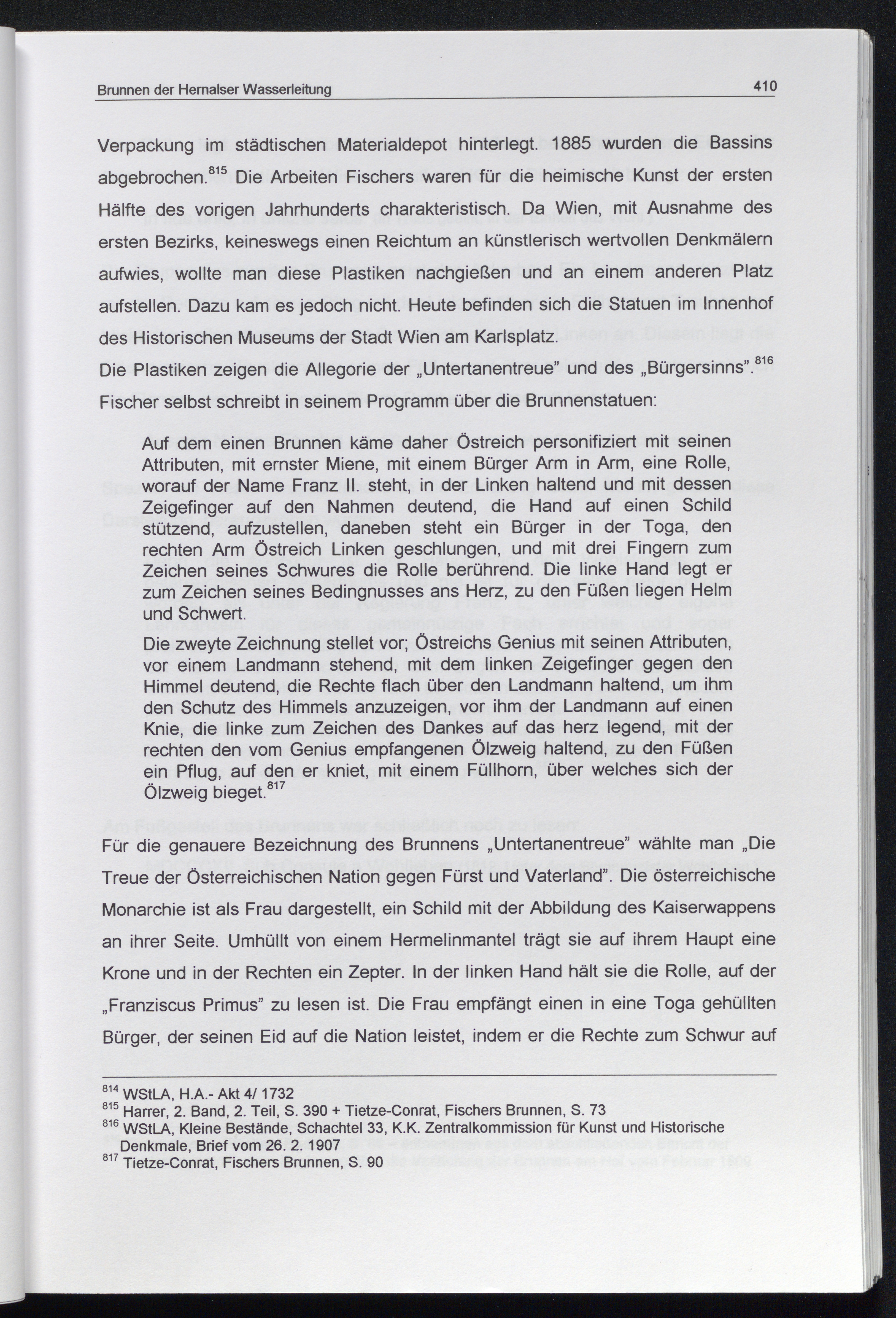 Brunnen der Hernalser Wasserleitung 410

Verpackung im städtischen Materialdepot hinterlegt. 1885 wurden die Bassins abgebrochen.$^{815}$ Die Arbeiten Fischers waren für die heimische Kunst der ersten Hälfte des vorigen Jahrhunderts charakteristisch. Da Wien, mit Ausnahme des ersten Bezirks, keineswegs einen Reichtum an künstlerisch wertvollen Denkmälern aufwies, wollte man diese Plastiken nachgießen und an einem anderen Platz aufstellen. Dazu kam es jedoch nicht. Heute befinden sich die Statuen im Innenhof des Historischen Museums der Stadt Wien am Karlsplatz.
Die Plastiken zeigen die Allegorie der „Untertanentreue" und des „Bürgersinns".$^{816}$ Fischer selbst schreibt in seinem Programm über die Brunnenstatuen:

Auf dem einen Brunnen käme daher Östreich personifiziert mit seinen Attributen, mit ernster Miene, mit einem Bürger Arm in Arm, eine Rolle, worauf der Name Franz II. steht, in der Linken haltend und mit dessen Zeigefinger auf den Nahmen deutend, die Hand auf einen Schild stützend, aufzustellen, daneben steht ein Bürger in der Toga, den rechten Arm Östreich Linken geschlungen, und mit drei Fingern zum Zeichen seines Schwures die Rolle berührend. Die linke Hand legt er zum Zeichen seines Bedingnusses ans Herz, zu den Füßen liegen Helm und Schwert.
Die zweyte Zeichnung stellet vor; Östreichs Genius mit seinen Attributen, vor einem Landmann stehend, mit dem linken Zeigefinger gegen den Himmel deutend, die Rechte flach über den Landmann haltend, um ihm den Schutz des Himmels anzuzeigen, vor ihm der Landmann auf einen Knie, die linke zum Zeichen des Dankes auf das herz legend, mit der rechten den vom Genius empfangenen Ölzweig haltend, zu den Füßen ein Pflug, auf den er kniet, mit einem Füllhorn, über welches sich der Ölzweig bieget.$^{817}$

Für die genauere Bezeichnung des Brunnens „Untertanentreue" wählte man „Die Treue der Österreichischen Nation gegen Fürst und Vaterland". Die österreichische Monarchie ist als Frau dargestellt, ein Schild mit der Abbildung des Kaiserwappens an ihrer Seite. Umhüllt von einem Hermelinmantel trägt sie auf ihrem Haupt eine Krone und in der Rechten ein Zepter. In der linken Hand hält sie die Rolle, auf der „Franziscus Primus" zu lesen ist. Die Frau empfängt einen in eine Toga gehüllten Bürger, der seinen Eid auf die Nation leistet, indem er die Rechte zum Schwur auf

$^{814}$ WStLA, H.A.- Akt 4/ 1732
$^{815}$ Harrer, 2. Band, 2. Teil, S. 390 + Tietze-Conrat, Fischers Brunnen, S. 73
$^{816}$ WStLA, Kleine Bestände, Schachtel 33, K.K. Zentralkommission für Kunst und Historische Denkmale, Brief vom 26. 2. 1907
$^{817}$ Tietze-Conrat, Fischers Brunnen, S. 90